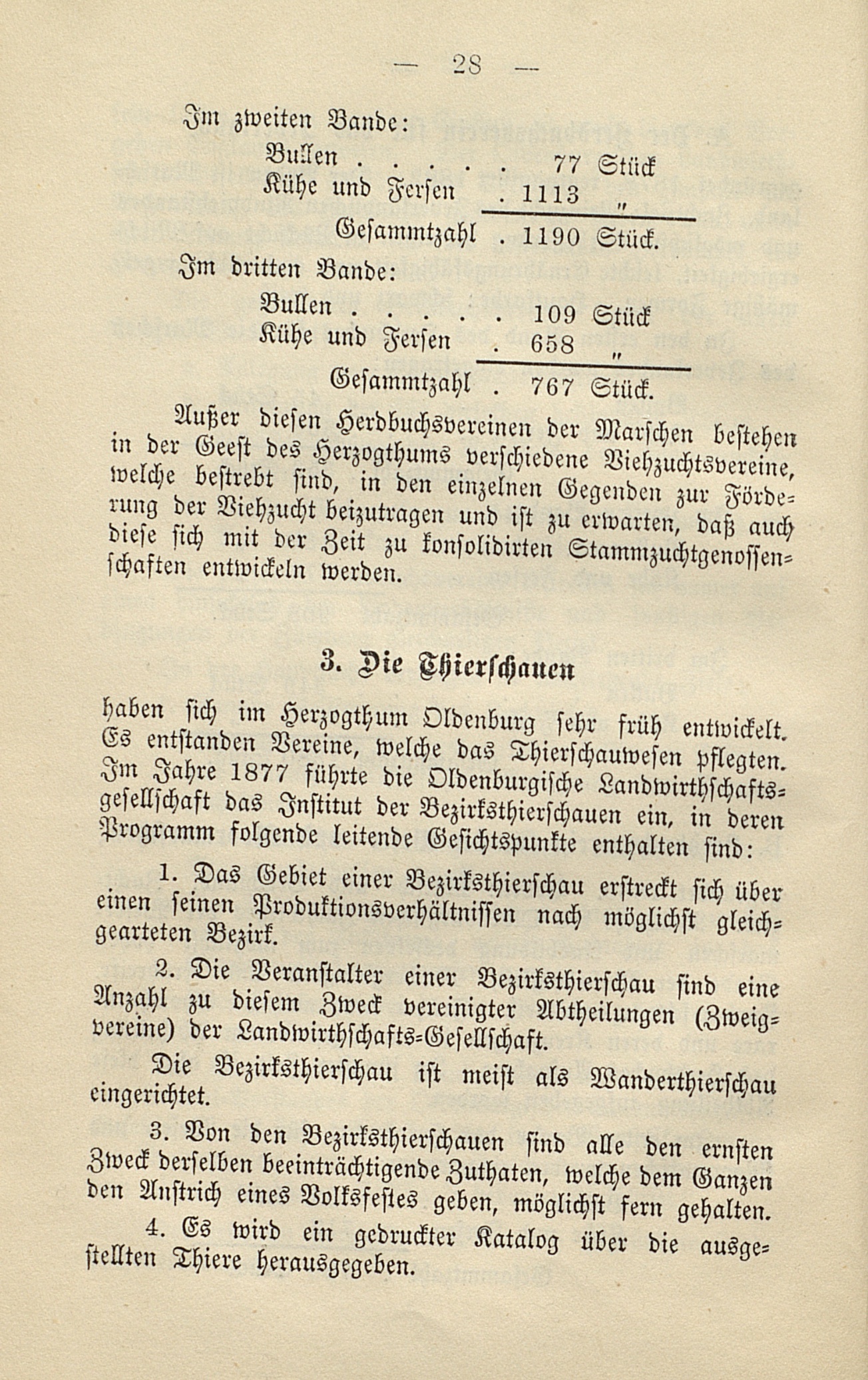 — 28 —

Im zweiten Bande:

Bullen . . . . . 77 Stück
Kühe und Fersen . 1113 „
Gesammtzahl . 1190 Stück.

Im dritten Bande:

Bullen . . . . . 109 Stück
Kühe und Fersen . 658 „
Gesammtzahl . 767 Stück.

Außer diesen Herdbuchsvereinen der Marschen bestehen in der Geest des Herzogthums verschiedene Viehzuchtsvereine, welche bestrebt sind, in den einzelnen Gegenden zur Förderung der Viehzucht beizutragen und ist zu erwarten, daß auch diese sich mit der Zeit zu konsolidirten Stammzuchtgenossenschaften entwickeln werden.

3. Die Thierschauen

haben sich im Herzogthum Oldenburg sehr früh entwickelt. Es entstanden Vereine, welche das Thierschauwesen pflegten. Im Jahre 1877 führte die Oldenburgische Landwirthschaftsgesellschaft das Institut der Bezirksthierschauen ein, in deren Programm folgende leitende Gesichtspunkte enthalten sind:

1. Das Gebiet einer Bezirksthierschau erstreckt sich über einen seinen Produktionsverhältnissen nach möglichst gleichgearteten Bezirk.

2. Die Veranstalter einer Bezirksthierschau sind eine Anzahl zu diesem Zweck vereinigter Abtheilungen (Zweigvereine) der Landwirthschafts-Gesellschaft.

Die Bezirksthierschau ist meist als Wanderthierschau eingerichtet.

3. Von den Bezirksthierschauen sind alle den ernsten Zweck derselben beeinträchtigende Zuthaten, welche dem Ganzen den Anstrich eines Volksfestes geben, möglichst fern gehalten.

4. Es wird ein gedruckter Katalog über die ausgestellten Thiere herausgegeben.